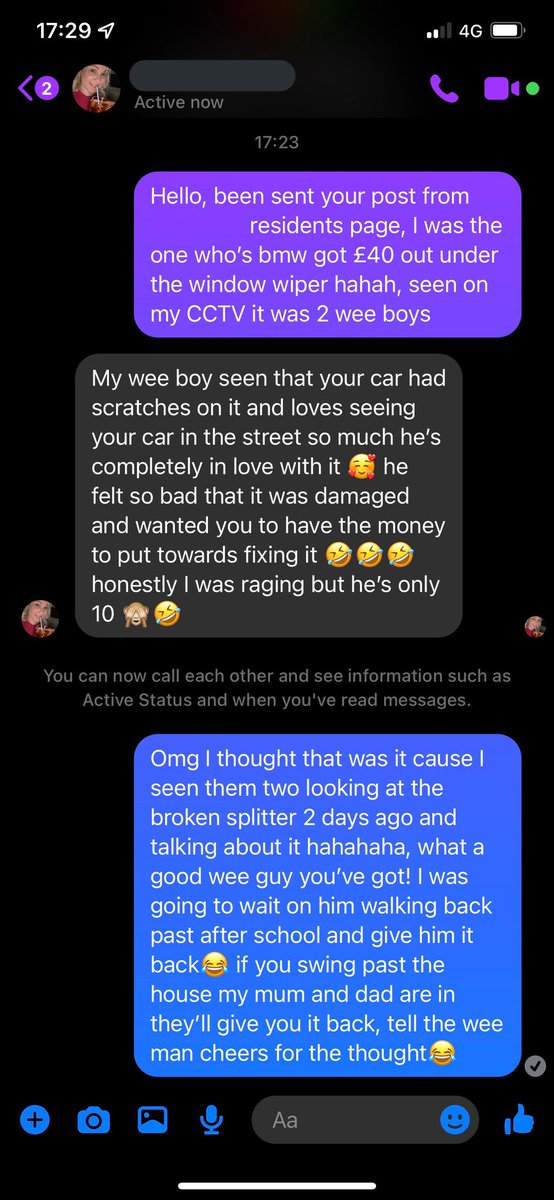 17:29
4G

2
Active now

17:23

Hello, been sent your post from residents page, I was the one who's bmw got £40 out under the window wiper hahah, seen on my CCTV it was 2 wee boys

My wee boy seen that your car had scratches on it and loves seeing your car in the street so much he's completely in love with it 🥰 he felt so bad that it was damaged and wanted you to have the money to put towards fixing it 🤣🤣🤣 honestly I was raging but he's only 10 🙈🤣

You can now call each other and see information such as Active Status and when you've read messages.

Omg I thought that was it cause I seen them two looking at the broken splitter 2 days ago and talking about it hahahaha, what a good wee guy you've got! I was going to wait on him walking back past after school and give him it back😂 if you swing past the house my mum and dad are in they'll give you it back, tell the wee man cheers for the thought😂

Aa